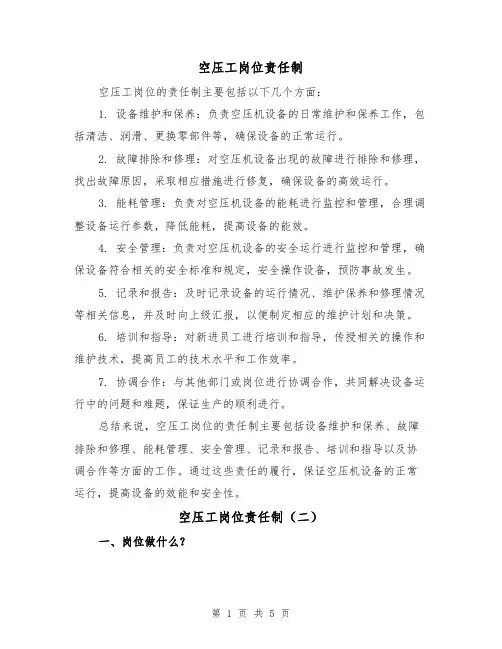 空压工岗位责任制

空压工岗位的责任制主要包括以下几个方面：

1. 设备维护和保养：负责空压机设备的日常维护和保养工作，包括清洁、润滑、更换零部件等，确保设备的正常运行。

2. 故障排除和修理：对空压机设备出现的故障进行排除和修理，找出故障原因，采取相应措施进行修复，确保设备的高效运行。

3. 能耗管理：负责对空压机设备的能耗进行监控和管理，合理调整设备运行参数，降低能耗，提高设备的能效。

4. 安全管理：负责对空压机设备的安全运行进行监控和管理，确保设备符合相关的安全标准和规定，安全操作设备，预防事故发生。

5. 记录和报告：及时记录设备的运行情况、维护保养和修理情况等相关信息，并及时向上级汇报，以便制定相应的维护计划和决策。

6. 培训和指导：对新进员工进行培训和指导，传授相关的操作和维护技术，提高员工的技术水平和工作效率。

7. 协调合作：与其他部门或岗位进行协调合作，共同解决设备运行中的问题和难题，保证生产的顺利进行。

总结来说，空压工岗位的责任制主要包括设备维护和保养、故障排除和修理、能耗管理、安全管理、记录和报告、培训和指导以及协调合作等方面的工作。通过这些责任的履行，保证空压机设备的正常运行，提高设备的效能和安全性。

空压工岗位责任制（二）

一、岗位做什么？

第 1 页 共 5 页